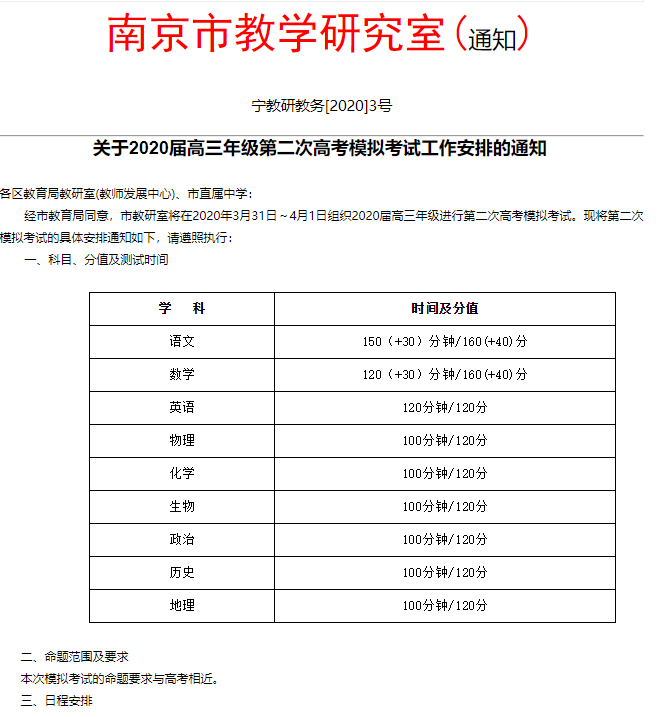 南京市教学研究室（通知）

宁教研教务[2020]3号

关于2020届高三年级第二次高考模拟考试工作安排的通知

各区教育局教研室(教师发展中心)、市直属中学：

经市教育局同意，市教研室将在2020年3月31日～4月1日组织2020届高三年级进行第二次高考模拟考试。现将第二次模拟考试的具体安排通知如下，请遵照执行：

一、科目、分值及测试时间

| 学　科 | 时间及分值 |
|---|---|
| 语文 | 150（+30）分钟/160(+40)分 |
| 数学 | 120（+30）分钟/160(+40)分 |
| 英语 | 120分钟/120分 |
| 物理 | 100分钟/120分 |
| 化学 | 100分钟/120分 |
| 生物 | 100分钟/120分 |
| 政治 | 100分钟/120分 |
| 历史 | 100分钟/120分 |
| 地理 | 100分钟/120分 |

二、命题范围及要求

本次模拟考试的命题要求与高考相近。

三、日程安排